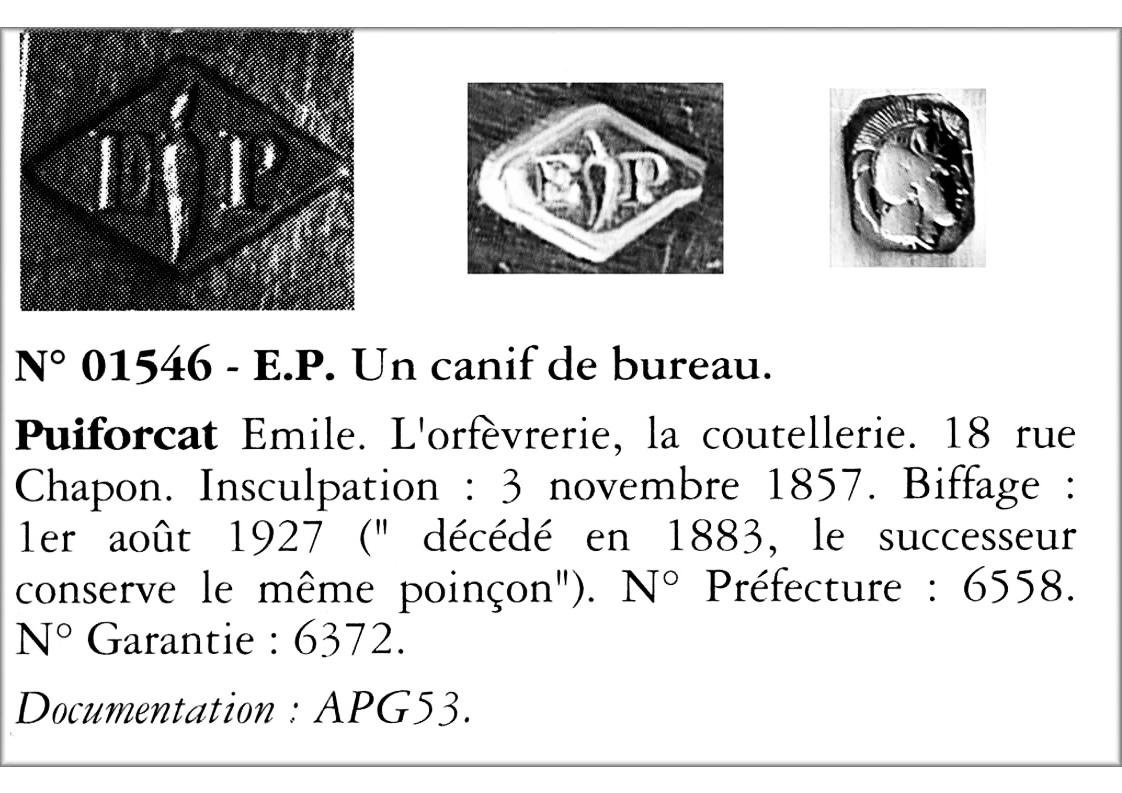 E P

E P

N° 01546 - E.P. Un canif de bureau.

Puiforcat Emile. L'orfèvrerie, la coutellerie. 18 rue Chapon. Insculpation : 3 novembre 1857. Biffage : 1er août 1927 (" décédé en 1883, le successeur conserve le même poinçon"). N° Préfecture : 6558. N° Garantie : 6372.

Documentation : APG53.